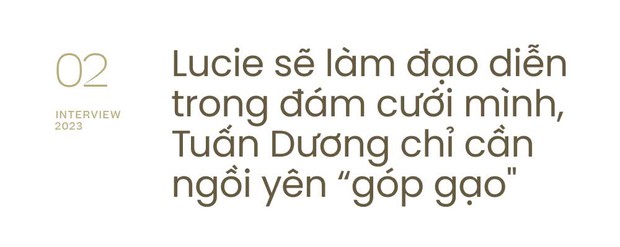 02

INTERVIEW
2023

Lucie sẽ làm đạo diễn trong đám cưới mình, Tuấn Dương chỉ cần ngồi yên “góp gạo"